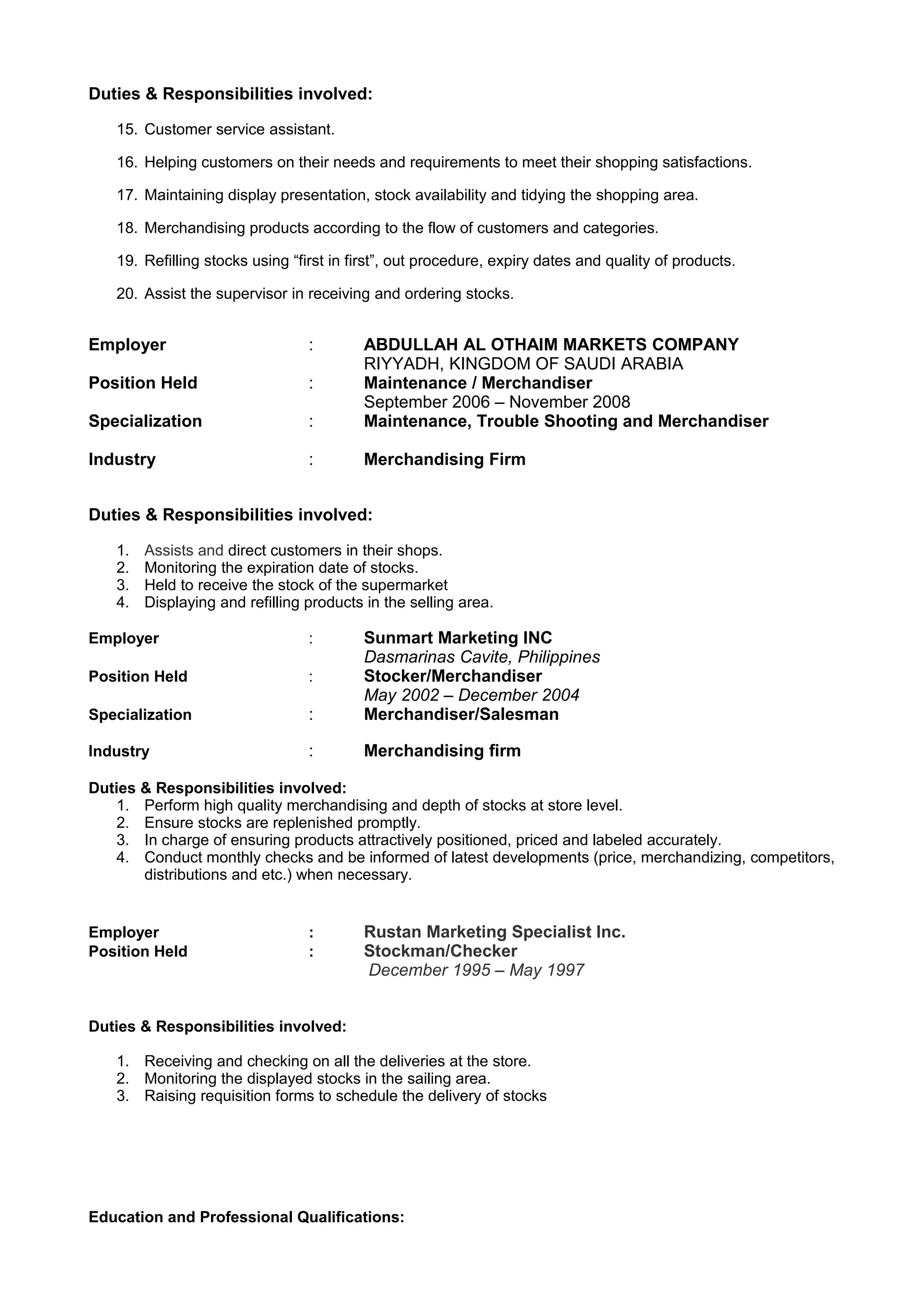 Duties & Responsibilities involved:

15. Customer service assistant.

16. Helping customers on their needs and requirements to meet their shopping satisfactions.

17. Maintaining display presentation, stock availability and tidying the shopping area.

18. Merchandising products according to the flow of customers and categories.

19. Refilling stocks using “first in first”, out procedure, expiry dates and quality of products.

20. Assist the supervisor in receiving and ordering stocks.

Employer : ABDULLAH AL OTHAIM MARKETS COMPANY
RIYYADH, KINGDOM OF SAUDI ARABIA
Position Held : Maintenance / Merchandiser
September 2006 – November 2008
Specialization : Maintenance, Trouble Shooting and Merchandiser

Industry : Merchandising Firm

Duties & Responsibilities involved:

1. Assists and direct customers in their shops.
2. Monitoring the expiration date of stocks.
3. Held to receive the stock of the supermarket
4. Displaying and refilling products in the selling area.

Employer : Sunmart Marketing INC
Dasmarinas Cavite, Philippines
Position Held : Stocker/Merchandiser
May 2002 – December 2004
Specialization : Merchandiser/Salesman

Industry : Merchandising firm

Duties & Responsibilities involved:
1. Perform high quality merchandising and depth of stocks at store level.
2. Ensure stocks are replenished promptly.
3. In charge of ensuring products attractively positioned, priced and labeled accurately.
4. Conduct monthly checks and be informed of latest developments (price, merchandizing, competitors, distributions and etc.) when necessary.

Employer : Rustan Marketing Specialist Inc.
Position Held : Stockman/Checker
December 1995 – May 1997

Duties & Responsibilities involved:

1. Receiving and checking on all the deliveries at the store.
2. Monitoring the displayed stocks in the sailing area.
3. Raising requisition forms to schedule the delivery of stocks

Education and Professional Qualifications: